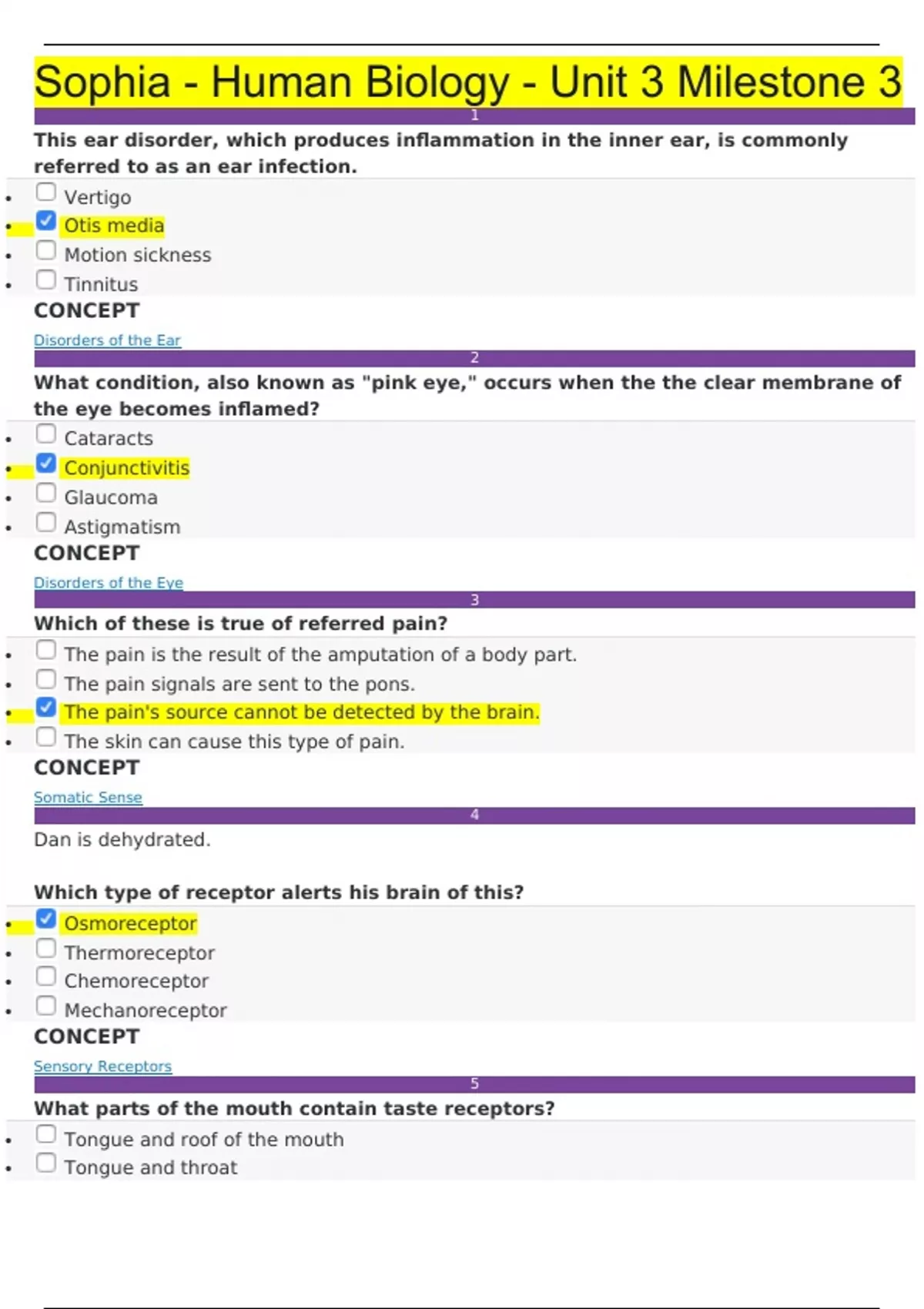 Sophia - Human Biology - Unit 3 Milestone 3

1

This ear disorder, which produces inflammation in the inner ear, is commonly referred to as an ear infection.

• ☐ Vertigo
• ☑ Otis media
• ☐ Motion sickness
• ☐ Tinnitus

CONCEPT

Disorders of the Ear

2

What condition, also known as "pink eye," occurs when the the clear membrane of the eye becomes inflamed?

• ☐ Cataracts
• ☑ Conjunctivitis
• ☐ Glaucoma
• ☐ Astigmatism

CONCEPT

Disorders of the Eye

3

Which of these is true of referred pain?

• ☐ The pain is the result of the amputation of a body part.
• ☐ The pain signals are sent to the pons.
• ☑ The pain's source cannot be detected by the brain.
• ☐ The skin can cause this type of pain.

CONCEPT

Somatic Sense

4

Dan is dehydrated.

Which type of receptor alerts his brain of this?

• ☑ Osmoreceptor
• ☐ Thermoreceptor
• ☐ Chemoreceptor
• ☐ Mechanoreceptor

CONCEPT

Sensory Receptors

5

What parts of the mouth contain taste receptors?

• ☐ Tongue and roof of the mouth
• ☐ Tongue and throat